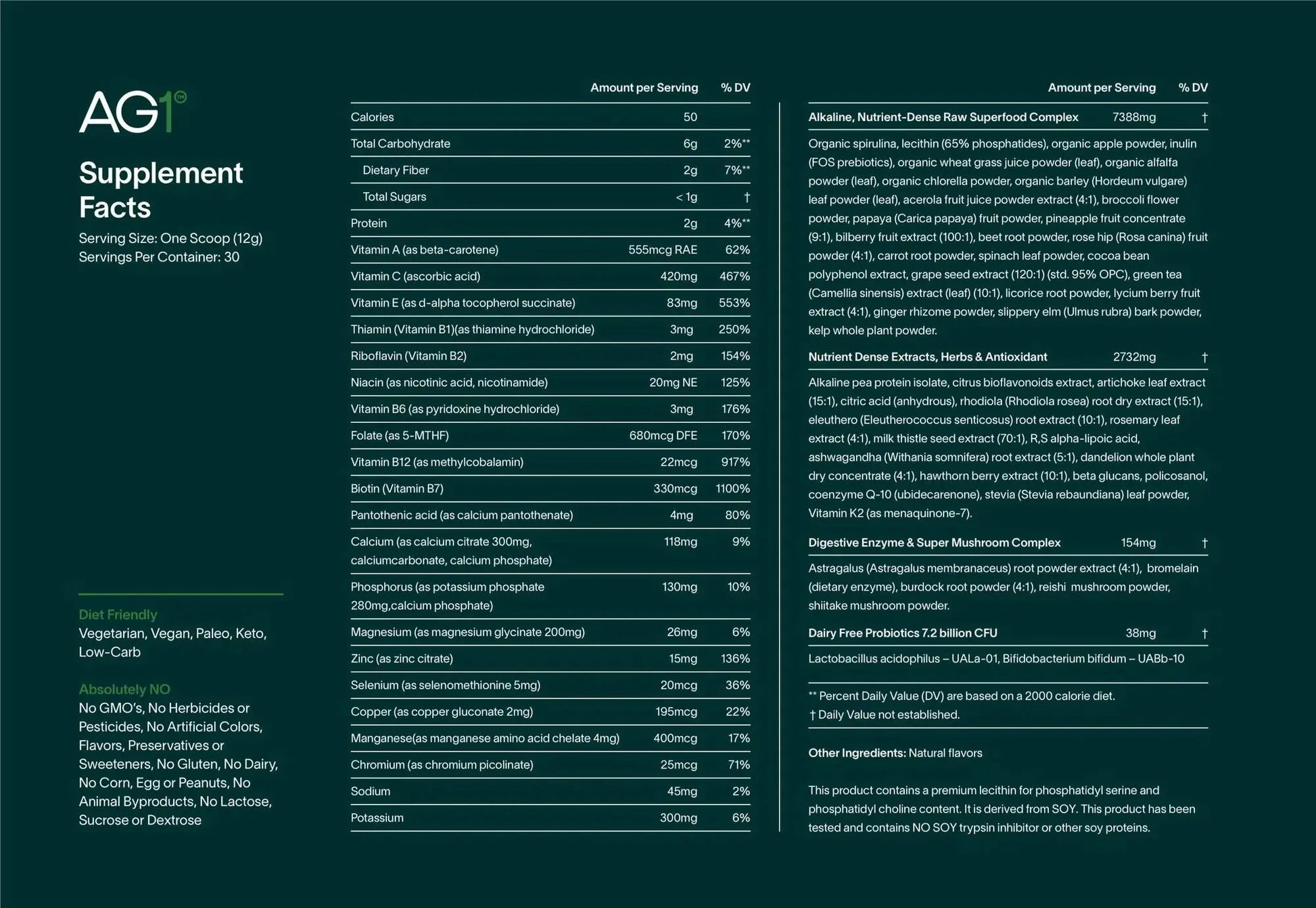 AG1™

Supplement Facts

Serving Size: One Scoop (12g)
Servings Per Container: 30

Diet Friendly
Vegetarian, Vegan, Paleo, Keto, Low-Carb

Absolutely NO
No GMO's, No Herbicides or Pesticides, No Artificial Colors, Flavors, Preservatives or Sweeteners, No Gluten, No Dairy, No Corn, Egg or Peanuts, No Animal Byproducts, No Lactose, Sucrose or Dextrose

| | Amount per Serving | % DV |
|---|---|---|
| Calories | 50 | |
| Total Carbohydrate | 6g | 2%** |
| Dietary Fiber | 2g | 7%** |
| Total Sugars | < 1g | † |
| Protein | 2g | 4%** |
| Vitamin A (as beta-carotene) | 555mcg RAE | 62% |
| Vitamin C (ascorbic acid) | 420mg | 467% |
| Vitamin E (as d-alpha tocopherol succinate) | 83mg | 553% |
| Thiamin (Vitamin B1)(as thiamine hydrochloride) | 3mg | 250% |
| Riboflavin (Vitamin B2) | 2mg | 154% |
| Niacin (as nicotinic acid, nicotinamide) | 20mg NE | 125% |
| Vitamin B6 (as pyridoxine hydrochloride) | 3mg | 176% |
| Folate (as 5-MTHF) | 680mcg DFE | 170% |
| Vitamin B12 (as methylcobalamin) | 22mcg | 917% |
| Biotin (Vitamin B7) | 330mcg | 1100% |
| Pantothenic acid (as calcium pantothenate) | 4mg | 80% |
| Calcium (as calcium citrate 300mg, calciumcarbonate, calcium phosphate) | 118mg | 9% |
| Phosphorus (as potassium phosphate 280mg,calcium phosphate) | 130mg | 10% |
| Magnesium (as magnesium glycinate 200mg) | 26mg | 6% |
| Zinc (as zinc citrate) | 15mg | 136% |
| Selenium (as selenomethionine 5mg) | 20mcg | 36% |
| Copper (as copper gluconate 2mg) | 195mcg | 22% |
| Manganese(as manganese amino acid chelate 4mg) | 400mcg | 17% |
| Chromium (as chromium picolinate) | 25mcg | 71% |
| Sodium | 45mg | 2% |
| Potassium | 300mg | 6% |

| | Amount per Serving | % DV |
|---|---|---|
| Alkaline, Nutrient-Dense Raw Superfood Complex | 7388mg | † |

Organic spirulina, lecithin (65% phosphatides), organic apple powder, inulin (FOS prebiotics), organic wheat grass juice powder (leaf), organic alfalfa powder (leaf), organic chlorella powder, organic barley (Hordeum vulgare) leaf powder (leaf), acerola fruit juice powder extract (4:1), broccoli flower powder, papaya (Carica papaya) fruit powder, pineapple fruit concentrate (9:1), bilberry fruit extract (100:1), beet root powder, rose hip (Rosa canina) fruit powder (4:1), carrot root powder, spinach leaf powder, cocoa bean polyphenol extract, grape seed extract (120:1) (std. 95% OPC), green tea (Camellia sinensis) extract (leaf) (10:1), licorice root powder, lycium berry fruit extract (4:1), ginger rhizome powder, slippery elm (Ulmus rubra) bark powder, kelp whole plant powder.

Nutrient Dense Extracts, Herbs & Antioxidant 2732mg †

Alkaline pea protein isolate, citrus bioflavonoids extract, artichoke leaf extract (15:1), citric acid (anhydrous), rhodiola (Rhodiola rosea) root dry extract (15:1), eleuthero (Eleutherococcus senticosus) root extract (10:1), rosemary leaf extract (4:1), milk thistle seed extract (70:1), R,S alpha-lipoic acid, ashwagandha (Withania somnifera) root extract (5:1), dandelion whole plant dry concentrate (4:1), hawthorn berry extract (10:1), beta glucans, policosanol, coenzyme Q-10 (ubidecarenone), stevia (Stevia rebaundiana) leaf powder, Vitamin K2 (as menaquinone-7).

Digestive Enzyme & Super Mushroom Complex 154mg †

Astragalus (Astragalus membranaceus) root powder extract (4:1), bromelain (dietary enzyme), burdock root powder (4:1), reishi mushroom powder, shiitake mushroom powder.

Dairy Free Probiotics 7.2 billion CFU 38mg †

Lactobacillus acidophilus – UALa-01, Bifidobacterium bifidum – UABb-10

** Percent Daily Value (DV) are based on a 2000 calorie diet.
† Daily Value not established.

Other Ingredients: Natural flavors

This product contains a premium lecithin for phosphatidyl serine and phosphatidyl choline content. It is derived from SOY. This product has been tested and contains NO SOY trypsin inhibitor or other soy proteins.